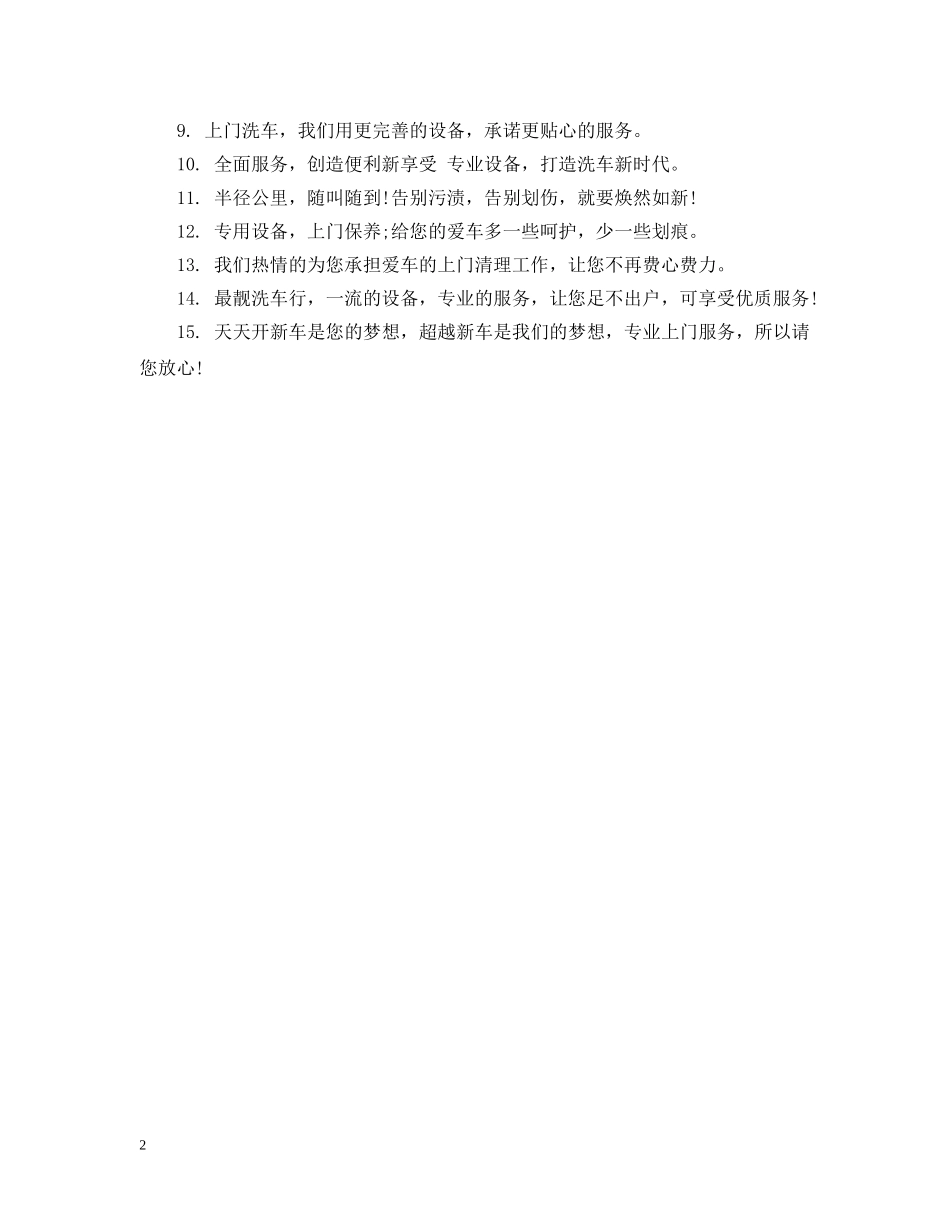 9. 上门洗车，我们用更完善的设备，承诺更贴心的服务。

10. 全面服务，创造便利新享受 专业设备，打造洗车新时代。

11. 半径公里，随叫随到!告别污渍，告别划伤，就要焕然如新!

12. 专用设备，上门保养;给您的爱车多一些呵护，少一些划痕。

13. 我们热情的为您承担爱车的上门清理工作，让您不再费心费力。

14. 最靓洗车行，一流的设备，专业的服务，让您足不出户，可享受优质服务!

15. 天天开新车是您的梦想，超越新车是我们的梦想，专业上门服务，所以请您放心!

2